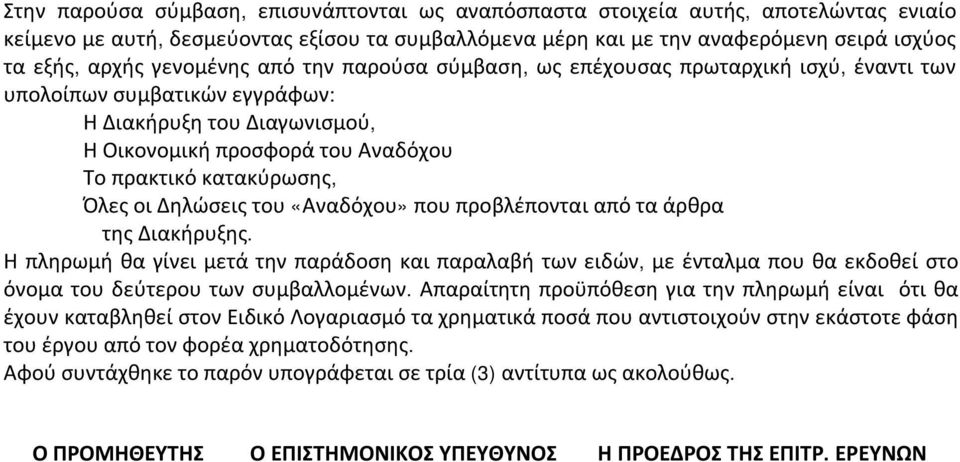 Στην παρούσα σύμβαση, επισυνάπτονται ως αναπόσπαστα στοιχεία αυτής, αποτελώντας ενιαίο κείμενο με αυτή, δεσμεύοντας εξίσου τα συμβαλλόμενα μέρη και με την αναφερόμενη σειρά ισχύος τα εξής, αρχής γενομένης από την παρούσα σύμβαση, ως επέχουσας πρωταρχική ισχύ, έναντι των υπολοίπων συμβατικών εγγράφων:

Η Διακήρυξη του Διαγωνισμού,
Η Οικονομική προσφορά του Αναδόχου
Το πρακτικό κατακύρωσης,
Όλες οι Δηλώσεις του «Αναδόχου» που προβλέπονται από τα άρθρα της Διακήρυξης.

Η πληρωμή θα γίνει μετά την παράδοση και παραλαβή των ειδών, με ένταλμα που θα εκδοθεί στο όνομα του δεύτερου των συμβαλλομένων. Απαραίτητη προϋπόθεση για την πληρωμή είναι ότι θα έχουν καταβληθεί στον Ειδικό Λογαριασμό τα χρηματικά ποσά που αντιστοιχούν στην εκάστοτε φάση του έργου από τον φορέα χρηματοδότησης.

Αφού συντάχθηκε το παρόν υπογράφεται σε τρία (3) αντίτυπα ως ακολούθως.

Ο ΠΡΟΜΗΘΕΥΤΗΣ Ο ΕΠΙΣΤΗΜΟΝΙΚΟΣ ΥΠΕΥΘΥΝΟΣ Η ΠΡΟΕΔΡΟΣ ΤΗΣ ΕΠΙΤΡ. ΕΡΕΥΝΩΝ